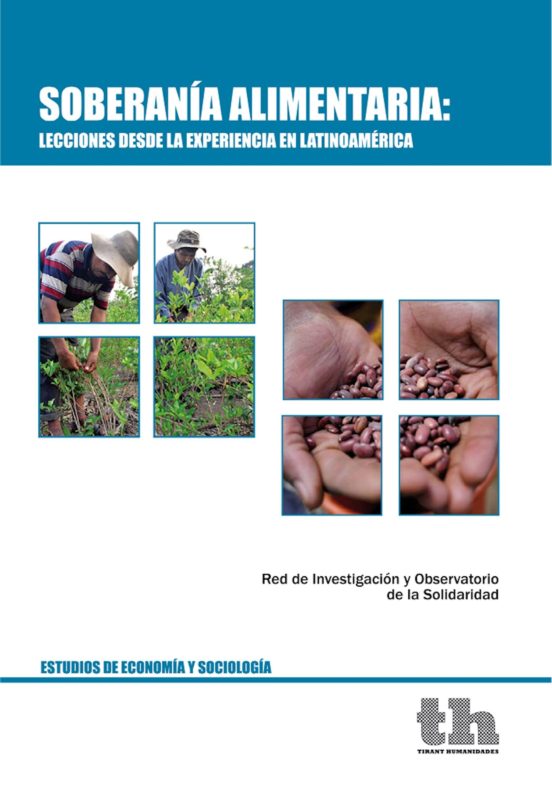 SOBERANÍA ALIMENTARIA:
LECCIONES DESDE LA EXPERIENCIA EN LATINOAMÉRICA

Red de Investigación y Observatorio de la Solidaridad

ESTUDIOS DE ECONOMÍA Y SOCIOLOGÍA

th
TIRANT HUMANIDADES